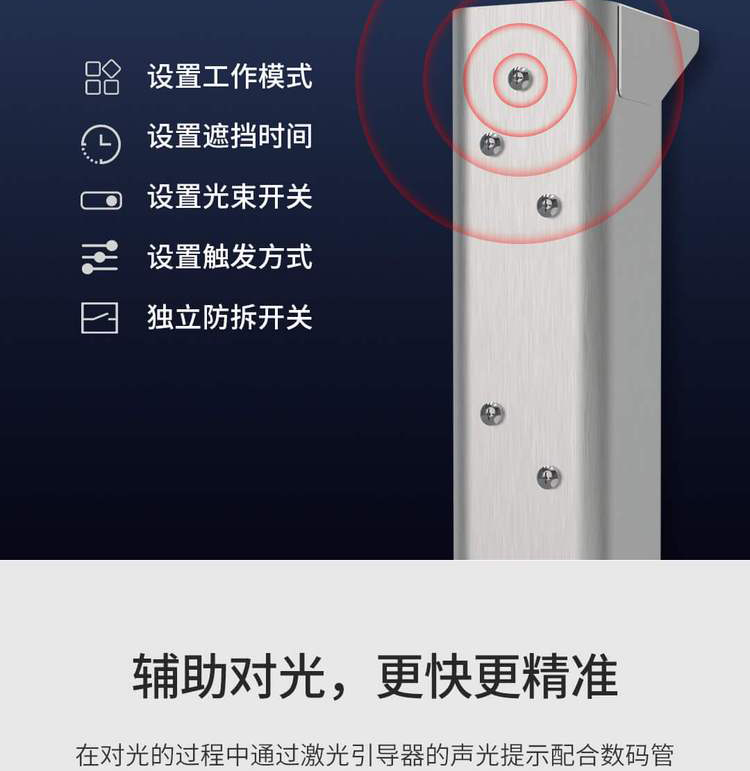 设置工作模式

设置遮挡时间

设置光束开关

设置触发方式

独立防拆开关

辅助对光，更快更精准

在对光的过程中通过激光引导器的声光提示配合数码管